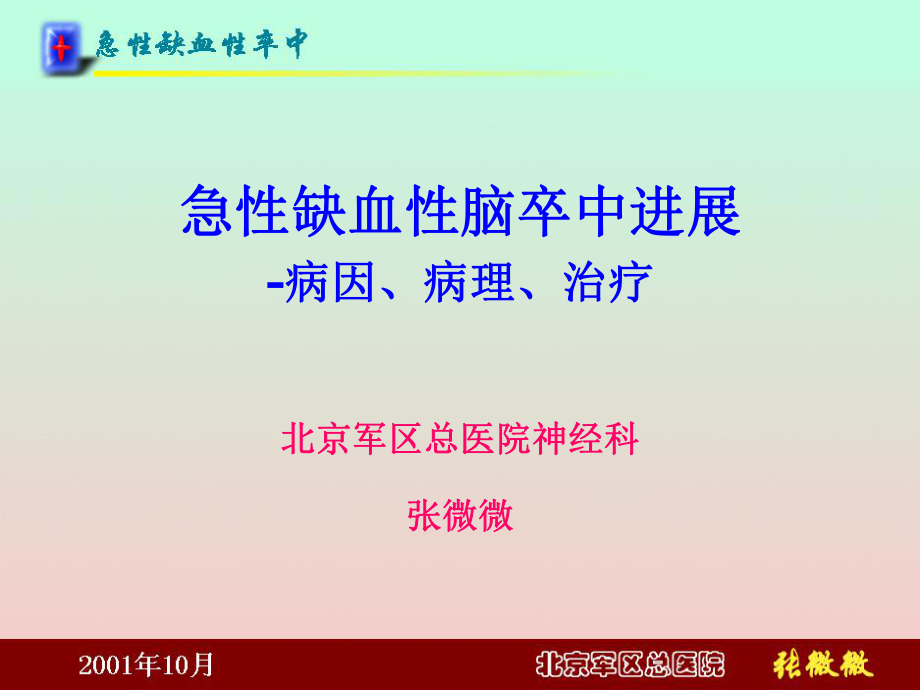 急性缺血性卒中

急性缺血性脑卒中进展
-病因、病理、治疗

北京军区总医院神经科

张微微

2001年10月 北京军区总医院 张微微